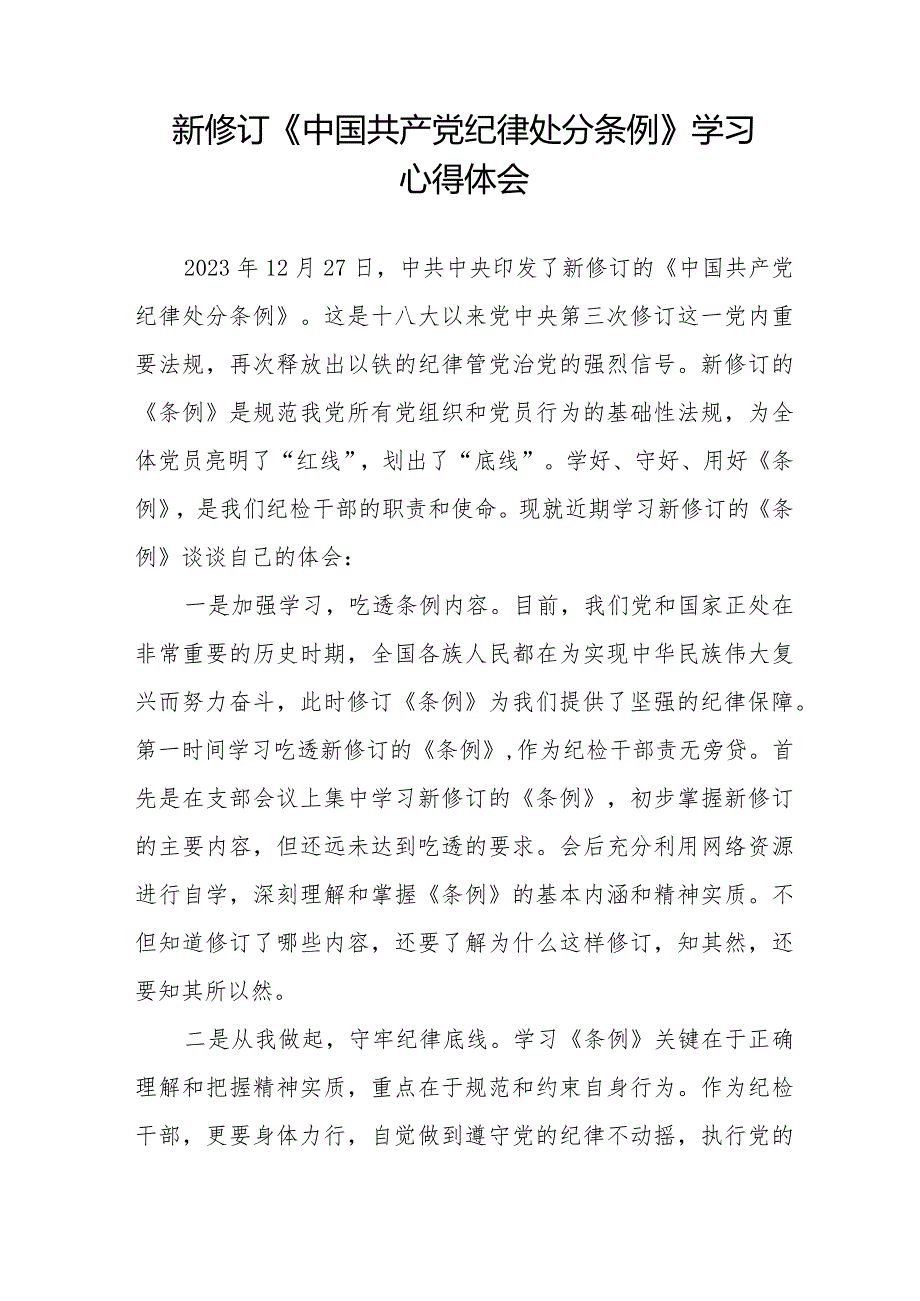 新修订《中国共产党纪律处分条例》学习心得体会

2023年12月27日，中共中央印发了新修订的《中国共产党纪律处分条例》。这是十八大以来党中央第三次修订这一党内重要法规，再次释放出以铁的纪律管党治党的强烈信号。新修订的《条例》是规范我党所有党组织和党员行为的基础性法规，为全体党员亮明了“红线”，划出了“底线”。学好、守好、用好《条例》，是我们纪检干部的职责和使命。现就近期学习新修订的《条例》谈谈自己的体会：

一是加强学习，吃透条例内容。目前，我们党和国家正处在非常重要的历史时期，全国各族人民都在为实现中华民族伟大复兴而努力奋斗，此时修订《条例》为我们提供了坚强的纪律保障。第一时间学习吃透新修订的《条例》,作为纪检干部责无旁贷。首先是在支部会议上集中学习新修订的《条例》，初步掌握新修订的主要内容，但还远未达到吃透的要求。会后充分利用网络资源进行自学，深刻理解和掌握《条例》的基本内涵和精神实质。不但知道修订了哪些内容，还要了解为什么这样修订，知其然，还要知其所以然。

二是从我做起，守牢纪律底线。学习《条例》关键在于正确理解和把握精神实质，重点在于规范和约束自身行为。作为纪检干部，更要身体力行，自觉做到遵守党的纪律不动摇，执行党的